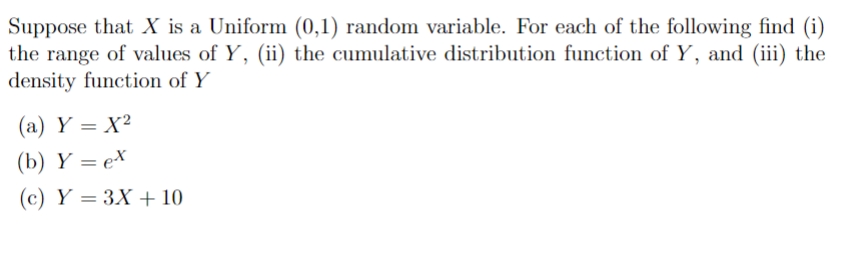 Suppose that $X$ is a Uniform (0,1) random variable. For each of the following find (i) the range of values of $Y$, (ii) the cumulative distribution function of $Y$, and (iii) the density function of $Y$

(a) $Y = X^2$

(b) $Y = e^X$

(c) $Y = 3X + 10$